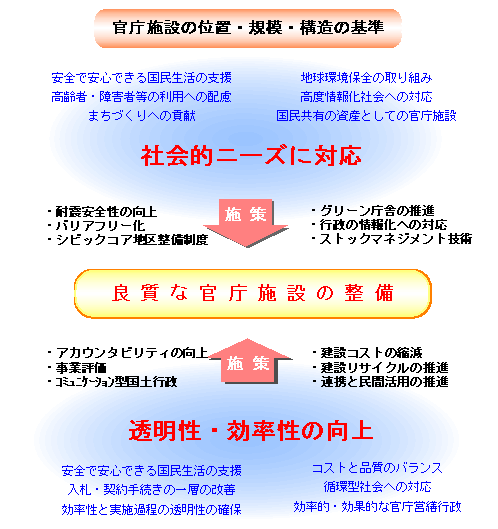 官庁施設の位置・規模・構造の基準

安全で安心できる国民生活の支援
高齢者・障害者等の利用への配慮
まちづくりへの貢献

地球環境保全の取り組み
高度情報化社会への対応
国民共有の資産としての官庁施設

社会的ニーズに対応

・耐震安全性の向上
・バリアフリー化
・シビックコア地区整備制度

施策

・グリーン庁舎の推進
・行政の情報化への対応
・ストックマネジメント技術

良質な官庁施設の整備

・アカウンタビリティの向上
・事業評価
・コミュニケーション型国土行政

施策

・建設コストの縮減
・建設リサイクルの推進
・連携と民間活用の推進

透明性・効率性の向上

安全で安心できる国民生活の支援
入札・契約手続きの一層の改善
効率性と実施過程の透明性の確保

コストと品質のバランス
循環型社会への対応
効率的・効果的な官庁営繕行政